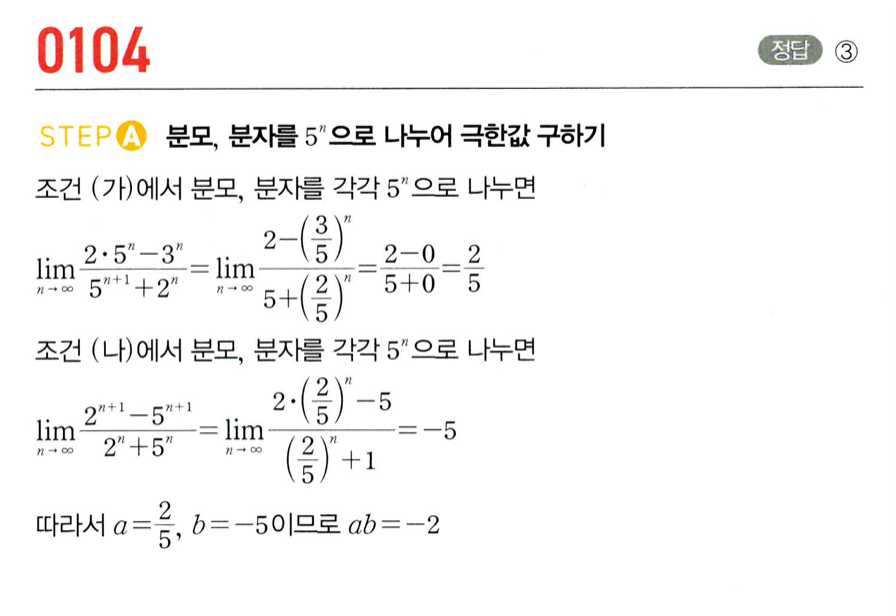 0104

정답 ③

STEP A 분모, 분자를 $5^n$으로 나누어 극한값 구하기

조건 (가)에서 분모, 분자를 각각 $5^n$으로 나누면

$\lim_{n \to \infty} \frac{2 \cdot 5^n - 3^n}{5^{n+1} + 2^n} = \lim_{n \to \infty} \frac{2 - \left(\frac{3}{5}\right)^n}{5 + \left(\frac{2}{5}\right)^n} = \frac{2-0}{5+0} = \frac{2}{5}$

조건 (나)에서 분모, 분자를 각각 $5^n$으로 나누면

$\lim_{n \to \infty} \frac{2^{n+1} - 5^{n+1}}{2^n + 5^n} = \lim_{n \to \infty} \frac{2 \cdot \left(\frac{2}{5}\right)^n - 5}{\left(\frac{2}{5}\right)^n + 1} = -5$

따라서 $a = \frac{2}{5}$, $b = -5$이므로 $ab = -2$